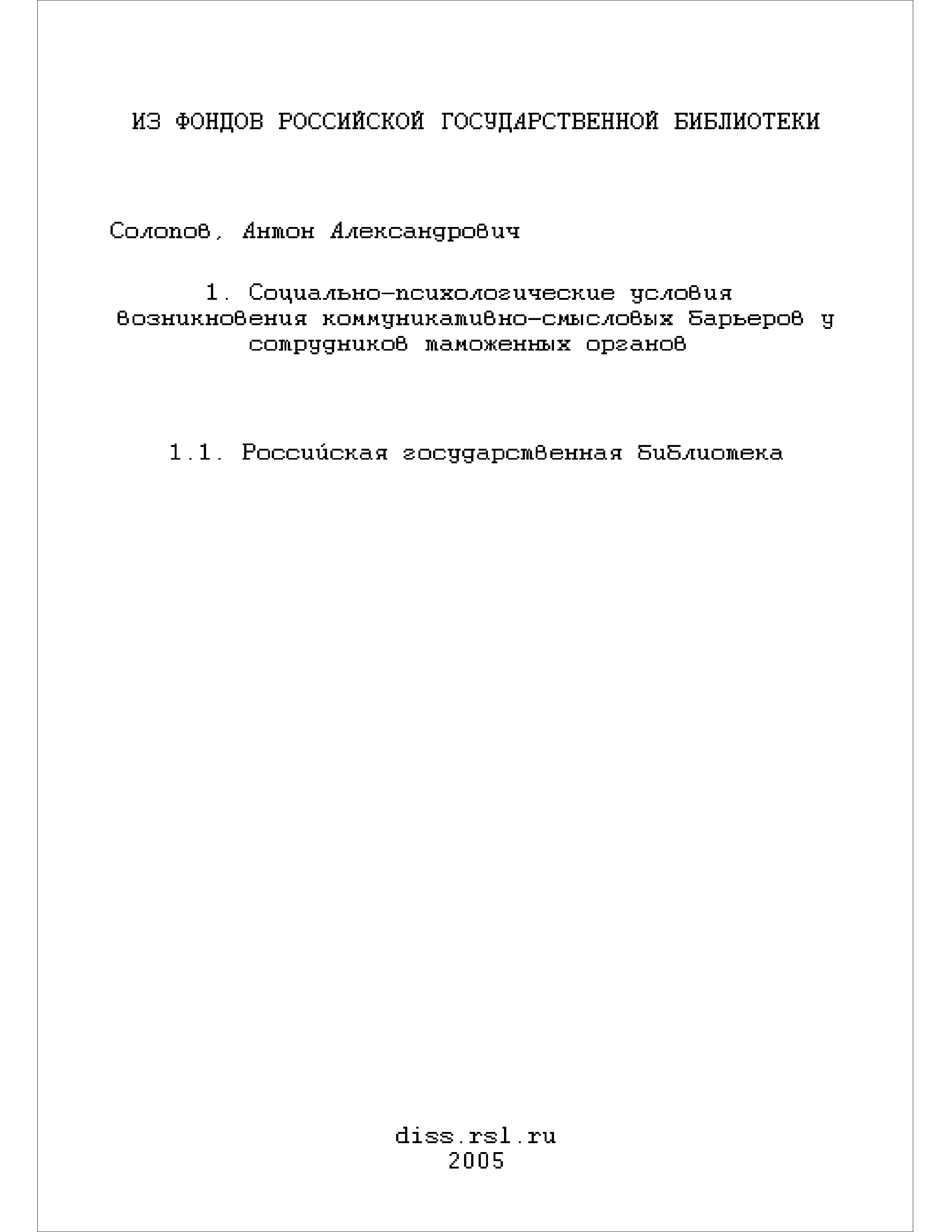 ИЗ ФОНДОВ РОССИЙСКОЙ ГОСУДАРСТВЕННОЙ БИБЛИОТЕКИ

Солопов, Антон Александрович

1. Социально-психологические условия возникновения коммуникативно-смысловых барьеров у сотрудников таможенных органов

1.1. Российская государственная библиотека

diss.rsl.ru
2005